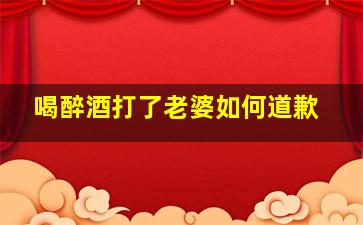 喝醉酒打了老婆如何道歉